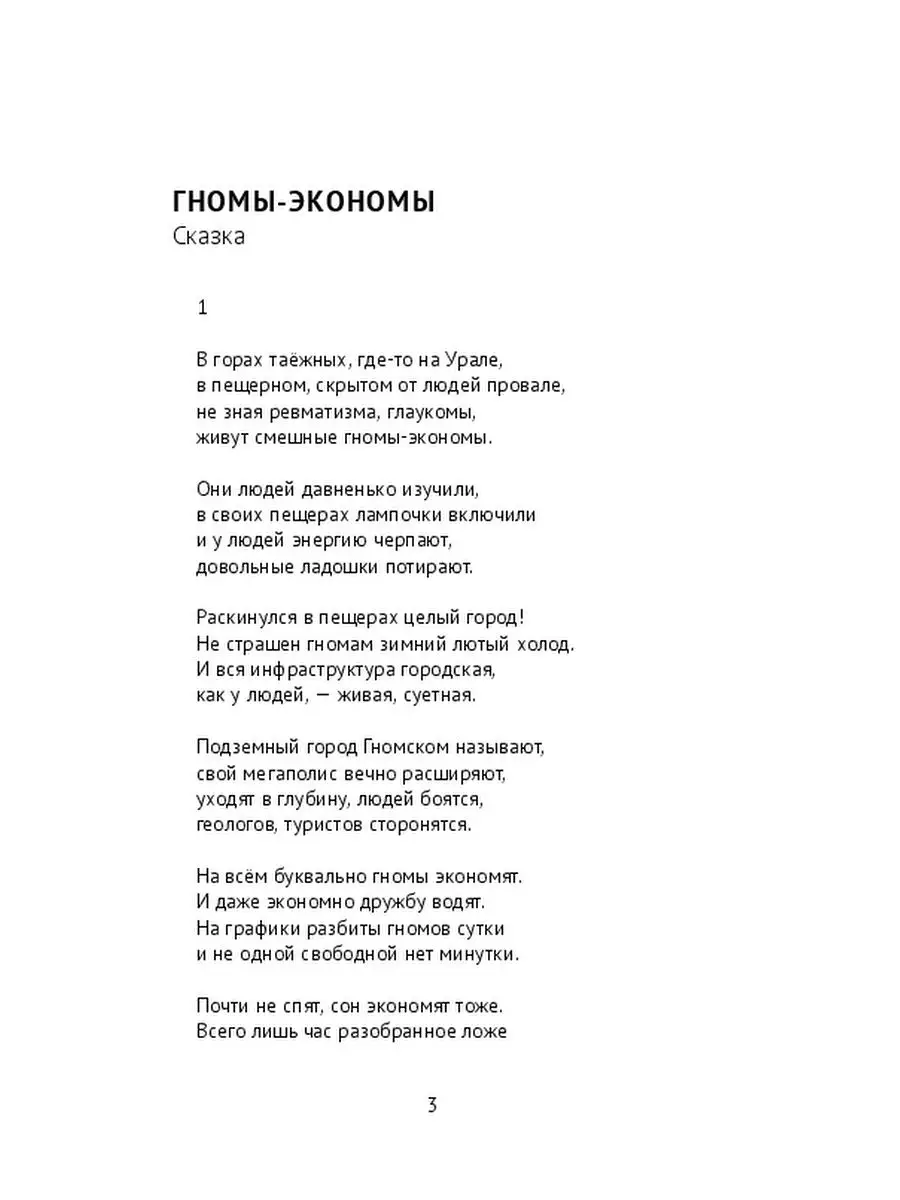 ГНОМЫ-ЭКОНОМЫ
Сказка

1

В горах таёжных, где-то на Урале,
в пещерном, скрытом от людей провале,
не зная ревматизма, глаукомы,
живут смешные гномы-экономы.

Они людей давненько изучили,
в своих пещерах лампочки включили
и у людей энергию черпают,
довольные ладошки потирают.

Раскинулся в пещерах целый город!
Не страшен гномам зимний лютый холод.
И вся инфраструктура городская,
как у людей, — живая, суетная.

Подземный город Гномском называют,
свой мегаполис вечно расширяют,
уходят в глубину, людей боятся,
геологов, туристов сторонятся.

На всём буквально гномы экономят.
И даже экономно дружбу водят.
На графики разбиты гномов сутки
и не одной свободной нет минутки.

Почти не спят, сон экономят тоже.
Всего лишь час разобранное ложе

3